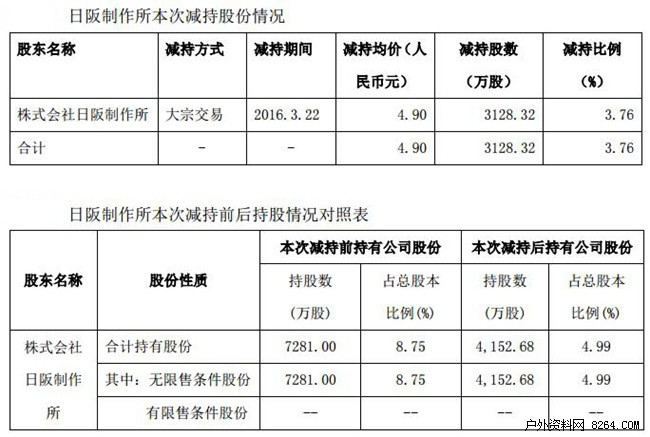 日阪制作所本次减持股份情况

| 股东名称 | 减持方式 | 减持期间 | 减持均价（人民币元） | 减持股数（万股） | 减持比例（%） |
|---|---|---|---|---|---|
| 株式会社日阪制作所 | 大宗交易 | 2016.3.22 | 4.90 | 3128.32 | 3.76 |
| 合计 | - | - | 4.90 | 3128.32 | 3.76 |

日阪制作所本次减持前后持股情况对照表

| 股东名称 | 股份性质 | 本次减持前持有公司股份 | | 本次减持后持有公司股份 | |
|---|---|---|---|---|---|
| | | 持股数（万股） | 占总股本比例(%) | 持股数（万股） | 占总股本比例(%) |
| 株式会社日阪制作所 | 合计持有股份 | 7281.00 | 8.75 | 4,152.68 | 4.99 |
| | 其中：无限售条件股份 | 7281.00 | 8.75 | 4,152.68 | 4.99 |
| | 有限售条件股份 | -- | -- | -- | -- |

户外资料网 8264.COM